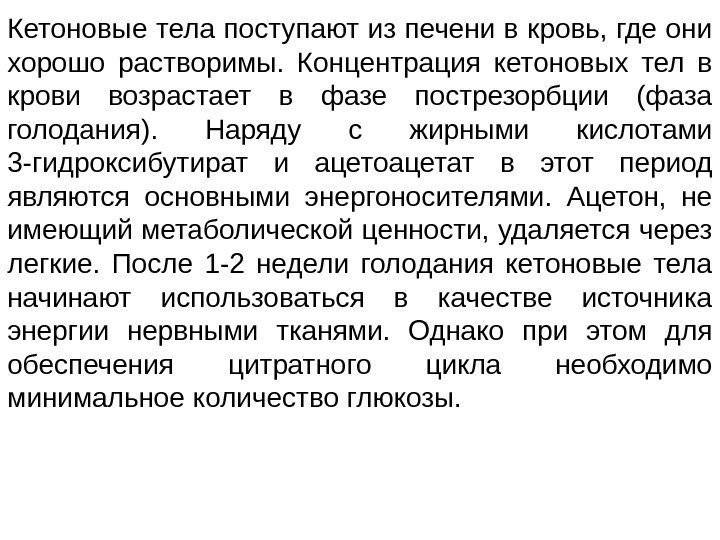 Кетоновые тела поступают из печени в кровь, где они хорошо растворимы. Концентрация кетоновых тел в крови возрастает в фазе пострезорбции (фаза голодания). Наряду с жирными кислотами 3-гидроксибутират и ацетоацетат в этот период являются основными энергоносителями. Ацетон, не имеющий метаболической ценности, удаляется через легкие. После 1-2 недели голодания кетоновые тела начинают использоваться в качестве источника энергии нервными тканями. Однако при этом для обеспечения цитратного цикла необходимо минимальное количество глюкозы.